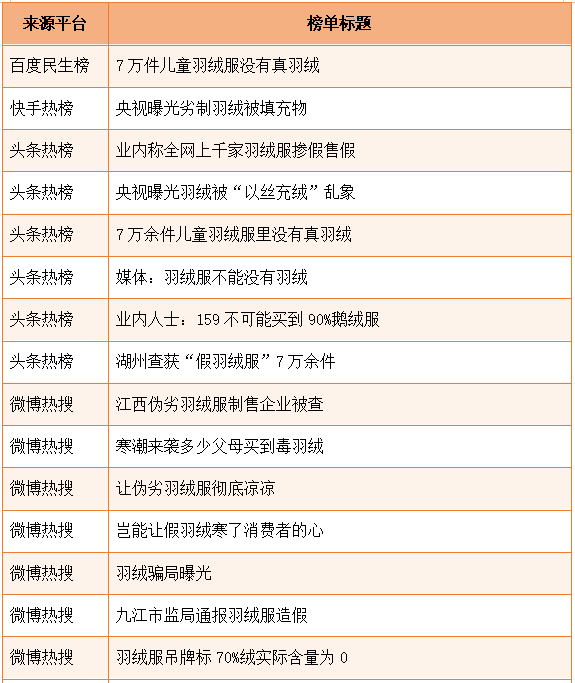 | 来源平台 | 榜单标题 |
|---|---|
| 百度民生榜 | 7万件儿童羽绒服没有真羽绒 |
| 快手热榜 | 央视曝光劣制羽绒被填充物 |
| 头条热榜 | 业内称全网上千家羽绒服掺假售假 |
| 头条热榜 | 央视曝光羽绒被“以丝充绒”乱象 |
| 头条热榜 | 7万余件儿童羽绒服里没有真羽绒 |
| 头条热榜 | 媒体：羽绒服不能没有羽绒 |
| 头条热榜 | 业内人士：159不可能买到90%鹅绒服 |
| 头条热榜 | 湖州查获“假羽绒服”7万余件 |
| 微博热搜 | 江西伪劣羽绒服制售企业被查 |
| 微博热搜 | 寒潮来袭多少父母买到毒羽绒 |
| 微博热搜 | 让伪劣羽绒服彻底凉凉 |
| 微博热搜 | 岂能让假羽绒寒了消费者的心 |
| 微博热搜 | 羽绒骗局曝光 |
| 微博热搜 | 九江市监局通报羽绒服造假 |
| 微博热搜 | 羽绒服吊牌标70%绒实际含量为0 |